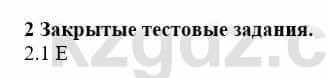 2 Закрытые тестовые задания.
2.1 E

kzgdz.c